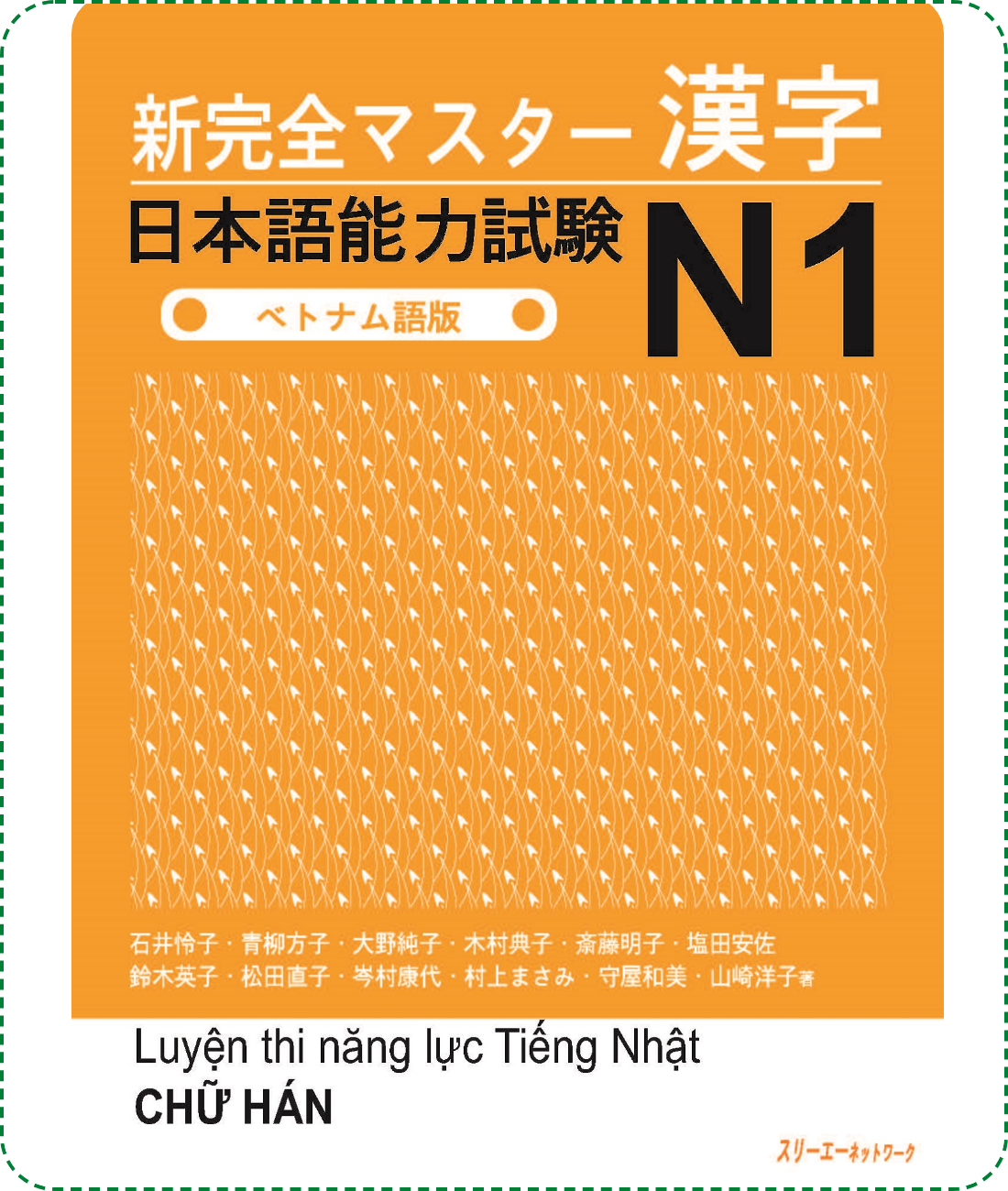 新完全マスター 漢字

日本語能力試験 N1

ベトナム語版

石井怜子・青柳方子・大野純子・木村典子・斎藤明子・塩田安佐
鈴木英子・松田直子・岑村康代・村上まさみ・守屋和美・山崎洋子著

Luyện thi năng lực Tiếng Nhật
CHỮ HÁN

スリーエーネットワーク